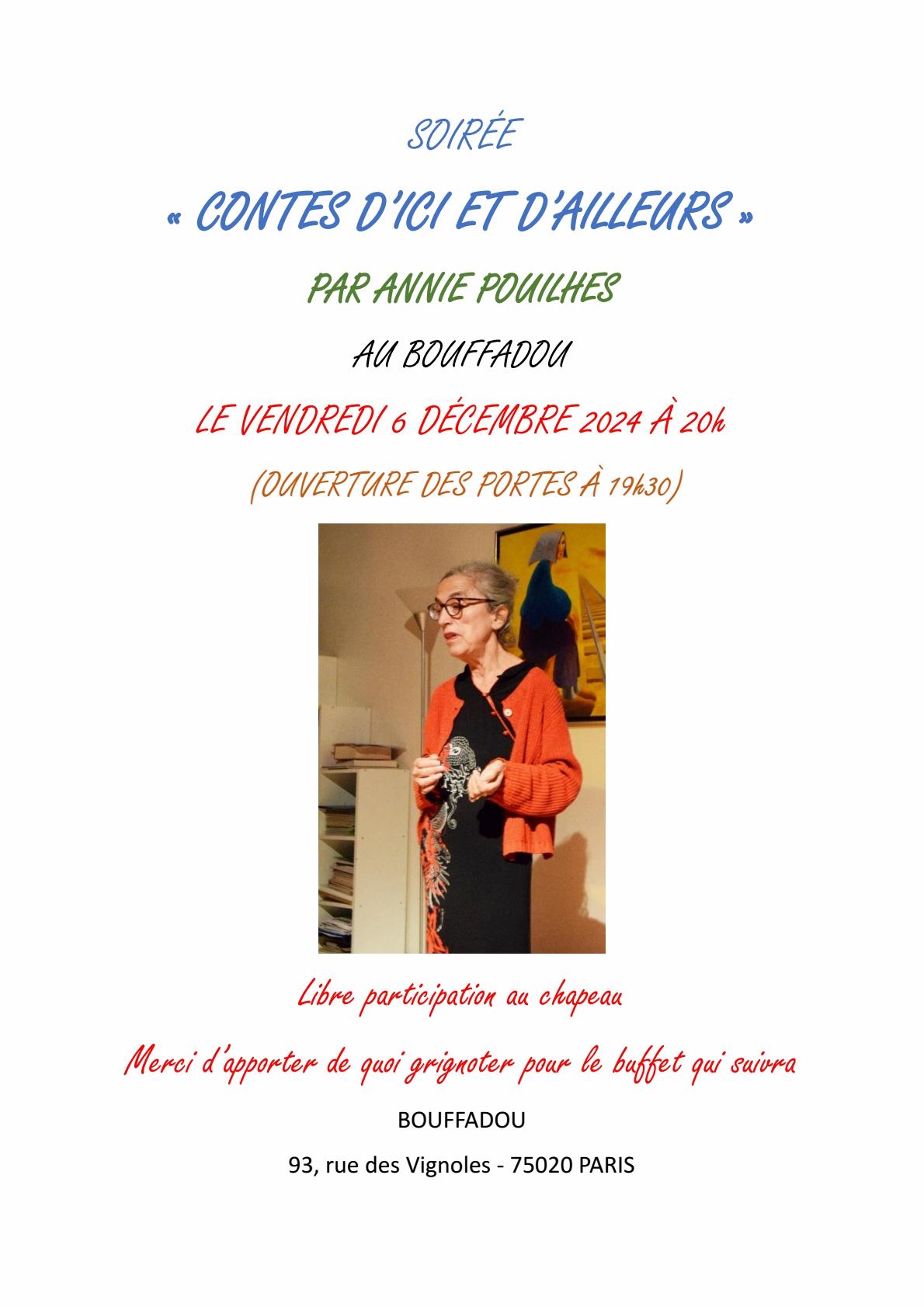 SOIRÉE

« CONTES D'ICI ET D'AILLEURS »

PAR ANNIE POUILHES

AU BOUFFADOU

LE VENDREDI 6 DÉCEMBRE 2024 À 20h

(OUVERTURE DES PORTES À 19h30)

Libre participation au chapeau

Merci d'apporter de quoi grignoter pour le buffet qui suivra

BOUFFADOU

93, rue des Vignoles - 75020 PARIS